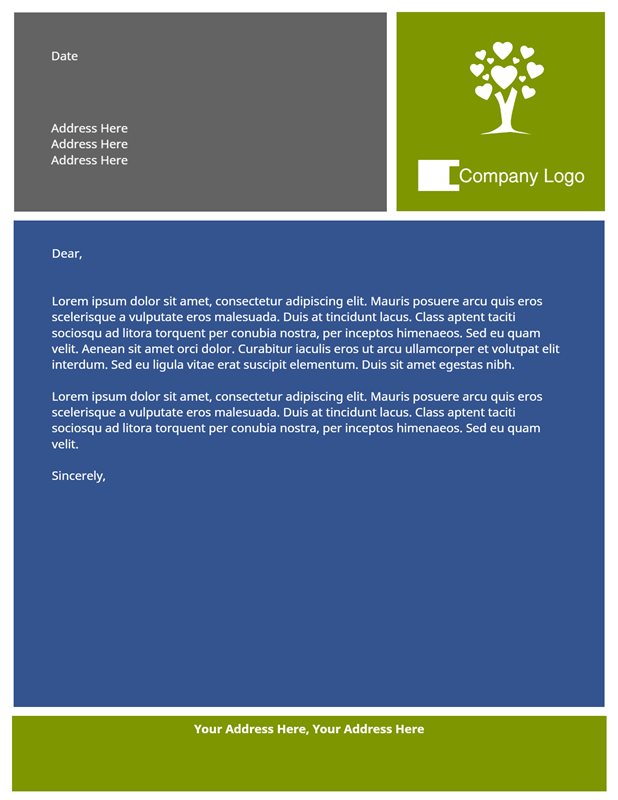 Date

Address Here
Address Here
Address Here

Company Logo

Dear,

Lorem ipsum dolor sit amet, consectetur adipiscing elit. Mauris posuere arcu quis eros scelerisque a vulputate eros malesuada. Duis at tincidunt lacus. Class aptent taciti sociosqu ad litora torquent per conubia nostra, per inceptos himenaeos. Sed eu quam velit. Aenean sit amet orci dolor. Curabitur iaculis eros ut arcu ullamcorper et volutpat elit interdum. Sed eu ligula vitae erat suscipit elementum. Duis sit amet egestas nibh.

Lorem ipsum dolor sit amet, consectetur adipiscing elit. Mauris posuere arcu quis eros scelerisque a vulputate eros malesuada. Duis at tincidunt lacus. Class aptent taciti sociosqu ad litora torquent per conubia nostra, per inceptos himenaeos. Sed eu quam velit.

Sincerely,

Your Address Here, Your Address Here